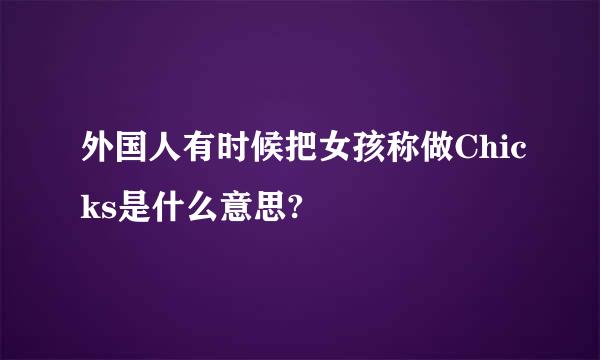 外国人有时候把女孩称做Chicks是什么意思?